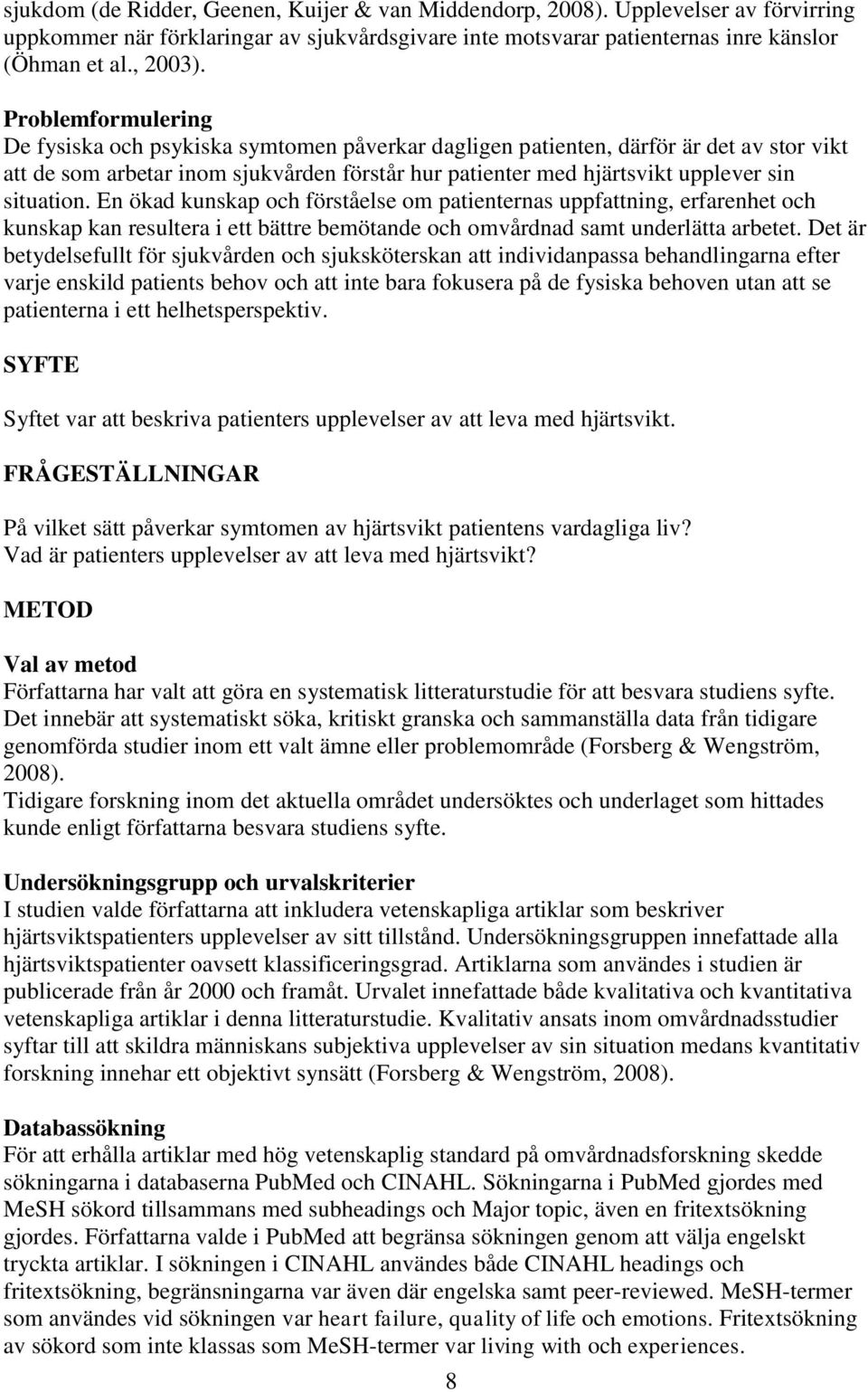 sjukdom (de Ridder, Geenen, Kuijer & van Middendorp, 2008). Upplevelser av förvirring uppkommer när förklaringar av sjukvårdsgivare inte motsvarar patienternas inre känslor (Öhman et al., 2003).

Problemformulering
De fysiska och psykiska symtomen påverkar dagligen patienten, därför är det av stor vikt att de som arbetar inom sjukvården förstår hur patienter med hjärtsvikt upplever sin situation. En ökad kunskap och förståelse om patienternas uppfattning, erfarenhet och kunskap kan resultera i ett bättre bemötande och omvårdnad samt underlätta arbetet. Det är betydelsefullt för sjukvården och sjuksköterskan att individanpassa behandlingarna efter varje enskild patients behov och att inte bara fokusera på de fysiska behoven utan att se patienterna i ett helhetsperspektiv.

SYFTE

Syftet var att beskriva patienters upplevelser av att leva med hjärtsvikt.

FRÅGESTÄLLNINGAR

På vilket sätt påverkar symtomen av hjärtsvikt patientens vardagliga liv?
Vad är patienters upplevelser av att leva med hjärtsvikt?

METOD

Val av metod
Författarna har valt att göra en systematisk litteraturstudie för att besvara studiens syfte. Det innebär att systematiskt söka, kritiskt granska och sammanställa data från tidigare genomförda studier inom ett valt ämne eller problemområde (Forsberg & Wengström, 2008).
Tidigare forskning inom det aktuella området undersöktes och underlaget som hittades kunde enligt författarna besvara studiens syfte.

Undersökningsgrupp och urvalskriterier
I studien valde författarna att inkludera vetenskapliga artiklar som beskriver hjärtsviktspatienters upplevelser av sitt tillstånd. Undersökningsgruppen innefattade alla hjärtsviktspatienter oavsett klassificeringsgrad. Artiklarna som användes i studien är publicerade från år 2000 och framåt. Urvalet innefattade både kvalitativa och kvantitativa vetenskapliga artiklar i denna litteraturstudie. Kvalitativ ansats inom omvårdnadsstudier syftar till att skildra människans subjektiva upplevelser av sin situation medans kvantitativ forskning innehar ett objektivt synsätt (Forsberg & Wengström, 2008).

Databassökning
För att erhålla artiklar med hög vetenskaplig standard på omvårdnadsforskning skedde sökningarna i databaserna PubMed och CINAHL. Sökningarna i PubMed gjordes med MeSH sökord tillsammans med subheadings och Major topic, även en fritextsökning gjordes. Författarna valde i PubMed att begränsa sökningen genom att välja engelskt tryckta artiklar. I sökningen i CINAHL användes både CINAHL headings och fritextsökning, begränsningarna var även där engelska samt peer-reviewed. MeSH-termer som användes vid sökningen var heart failure, quality of life och emotions. Fritextsökning av sökord som inte klassas som MeSH-termer var living with och experiences.

8